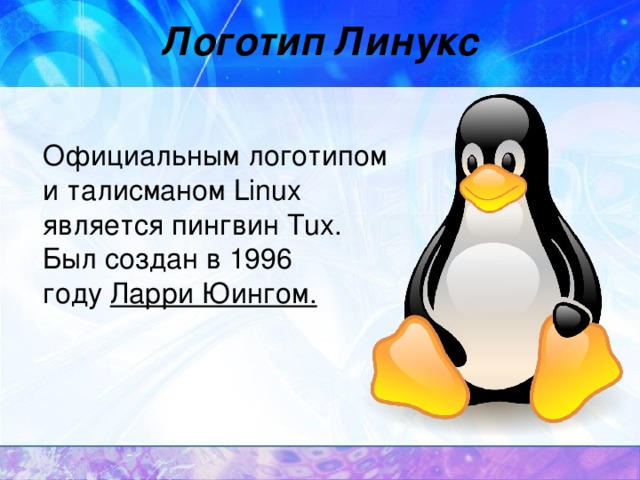 Логотип Линукс

Официальным логотипом и талисманом Linux является пингвин Tux. Был создан в 1996 году Ларри Юингом.